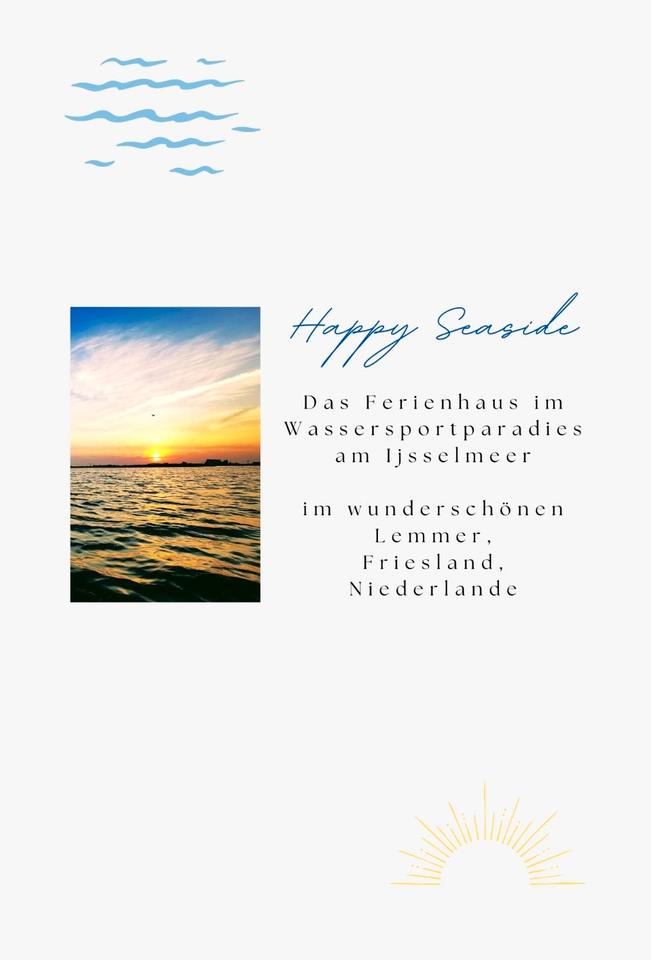 Happy Seaside

Das Ferienhaus im Wassersportparadies am Ijsselmeer

im wunderschönen Lemmer, Friesland, Niederlande